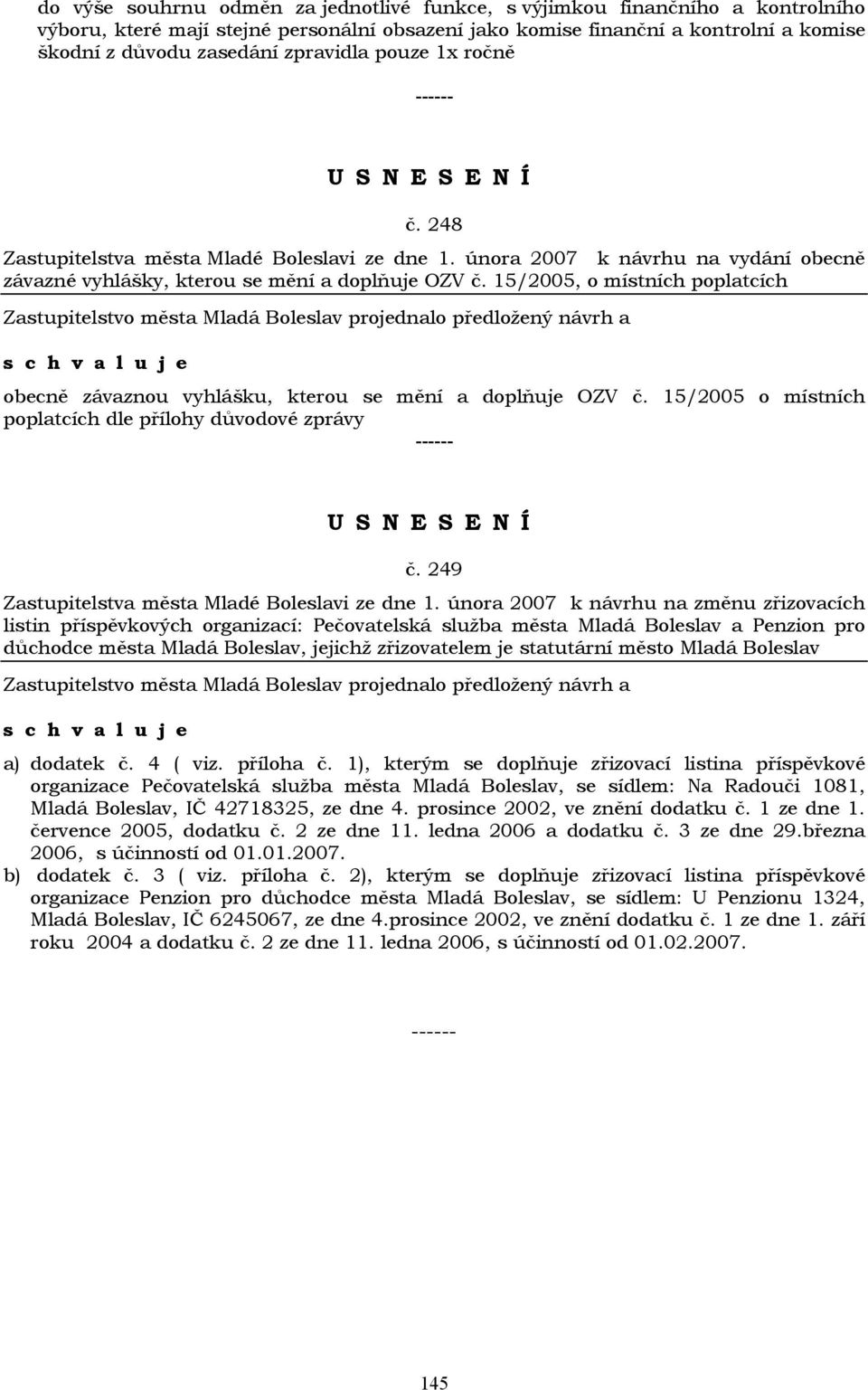 do výše souhrnu odměn za jednotlivé funkce, s výjimkou finančního a kontrolního výboru, které mají stejné personální obsazení jako komise finanční a kontrolní a komise škodní z důvodu zasedání zpravidla pouze 1x ročně

------

U S N E S E N Í

č. 248

Zastupitelstva města Mladé Boleslavi ze dne 1. února 2007 k návrhu na vydání obecně závazné vyhlášky, kterou se mění a doplňuje OZV č. 15/2005, o místních poplatcích

Zastupitelstvo města Mladá Boleslav projednalo předložený návrh a

s c h v a l u j e

obecně závaznou vyhlášku, kterou se mění a doplňuje OZV č. 15/2005 o místních poplatcích dle přílohy důvodové zprávy

------

U S N E S E N Í

č. 249

Zastupitelstva města Mladé Boleslavi ze dne 1. února 2007 k návrhu na změnu zřizovacích listin příspěvkových organizací: Pečovatelská služba města Mladá Boleslav a Penzion pro důchodce města Mladá Boleslav, jejichž zřizovatelem je statutární město Mladá Boleslav

Zastupitelstvo města Mladá Boleslav projednalo předložený návrh a

s c h v a l u j e

a) dodatek č. 4 ( viz. příloha č. 1), kterým se doplňuje zřizovací listina příspěvkové organizace Pečovatelská služba města Mladá Boleslav, se sídlem: Na Radouči 1081, Mladá Boleslav, IČ 42718325, ze dne 4. prosince 2002, ve znění dodatku č. 1 ze dne 1. července 2005, dodatku č. 2 ze dne 11. ledna 2006 a dodatku č. 3 ze dne 29.března 2006, s účinností od 01.01.2007.
b) dodatek č. 3 ( viz. příloha č. 2), kterým se doplňuje zřizovací listina příspěvkové organizace Penzion pro důchodce města Mladá Boleslav, se sídlem: U Penzionu 1324, Mladá Boleslav, IČ 6245067, ze dne 4.prosince 2002, ve znění dodatku č. 1 ze dne 1. září roku 2004 a dodatku č. 2 ze dne 11. ledna 2006, s účinností od 01.02.2007.

------

145